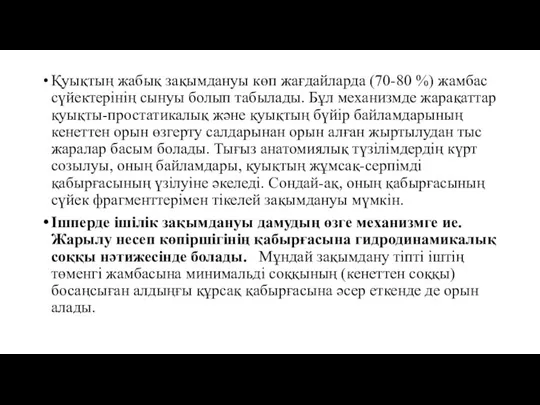 • Қуықтың жабық зақымдануы көп жағдайларда (70-80 %) жамбас сүйектерінің сынуы болып табылады. Бұл механизмде жарақаттар қуықты-простатикалық және қуықтың бүйір байламдарының кенеттен орын өзгерту салдарынан орын алған жыртылудан тыс жаралар басым болады. Тығыз анатомиялық түзілімдердің күрт созылуы, оның байламдары, қуықтың жұмсақ-серпімді қабырғасының үзілуіне әкеледі. Сондай-ақ, оның қабырғасының сүйек фрагменттерімен тікелей зақымдануы мүмкін.

• Ішперде ішілік зақымдануы дамудың өзге механизмге ие. Жарылу несеп көпіршігінің қабырғасына гидродинамикалық соққы нәтижесінде болады. Мұндай зақымдану тіпті іштің төменгі жамбасына минимальді соққының (кенеттен соққы) босаңсыған алдыңғы құрсақ қабырғасына әсер еткенде де орын алады.